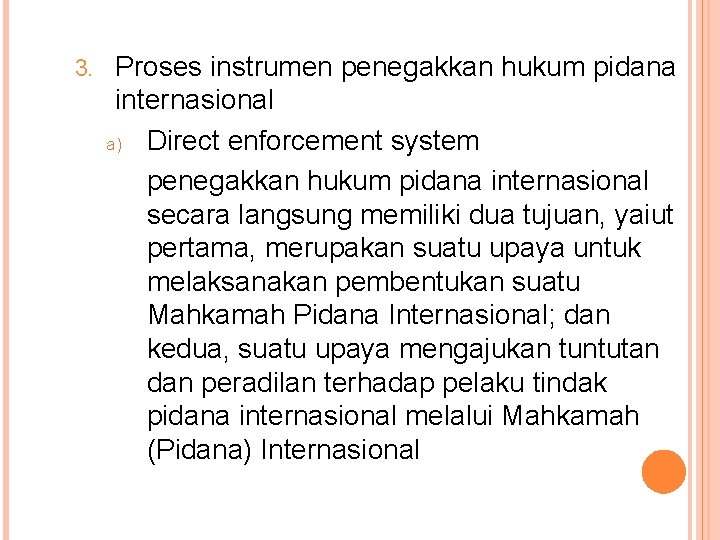 3. Proses instrumen penegakkan hukum pidana internasional

a) Direct enforcement system

penegakkan hukum pidana internasional secara langsung memiliki dua tujuan, yaiut pertama, merupakan suatu upaya untuk melaksanakan pembentukan suatu Mahkamah Pidana Internasional; dan kedua, suatu upaya mengajukan tuntutan dan peradilan terhadap pelaku tindak pidana internasional melalui Mahkamah (Pidana) Internasional